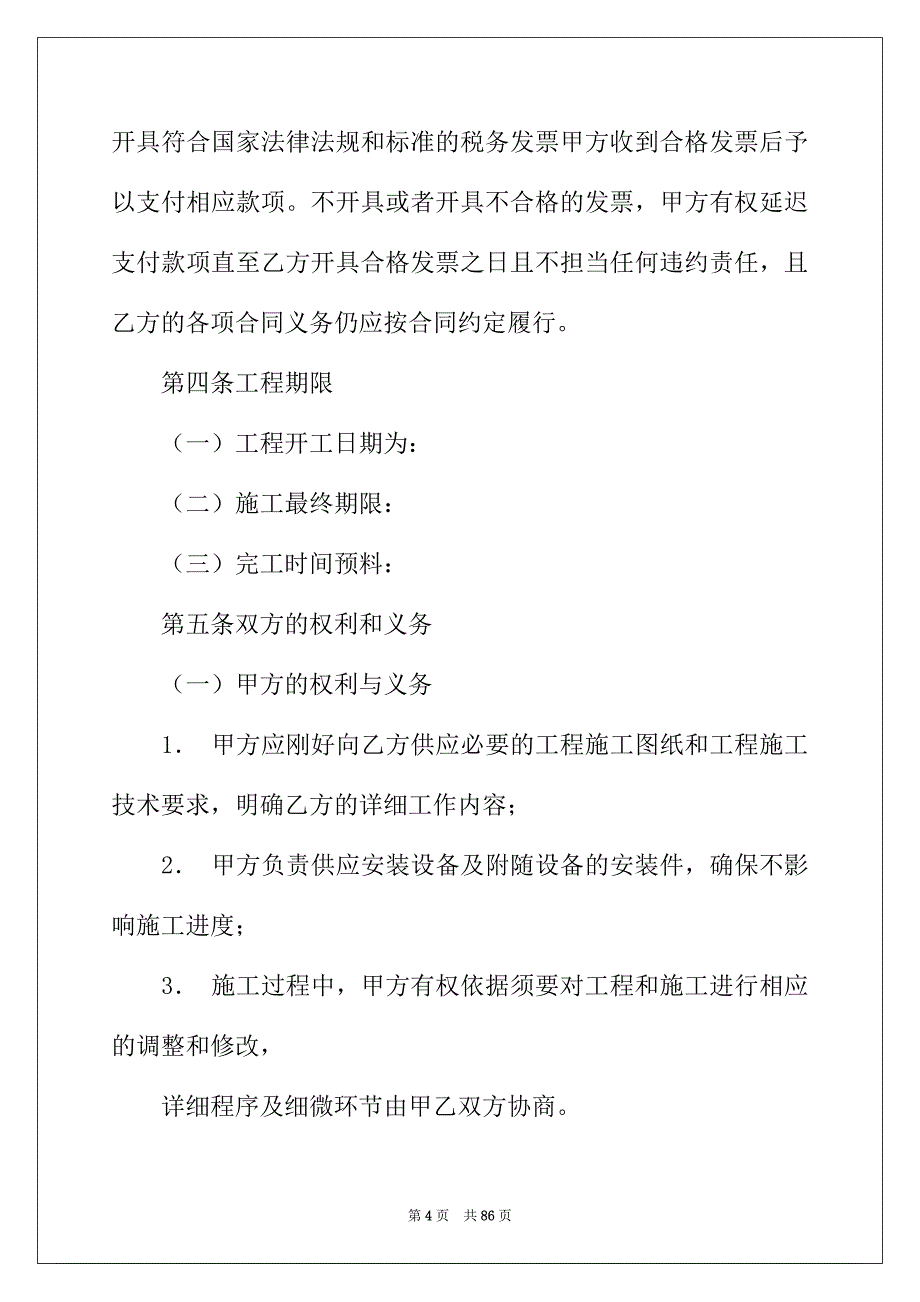 开具符合国家法律法规和标准的税务发票甲方收到合格发票后予以支付相应款项。不开具或者开具不合格的发票，甲方有权延迟支付款项直至乙方开具合格发票之日且不担当任何违约责任，且乙方的各项合同义务仍应按合同约定履行。

第四条工程期限

（一）工程开工日期为：

（二）施工最终期限：

（三）完工时间预料：

第五条双方的权利和义务

（一）甲方的权利与义务

1． 甲方应刚好向乙方供应必要的工程施工图纸和工程施工技术要求，明确乙方的详细工作内容；

2． 甲方负责供应安装设备及附随设备的安装件，确保不影响施工进度；

3． 施工过程中，甲方有权依据须要对工程和施工进行相应的调整和修改，

详细程序及细微环节由甲乙双方协商。

第 4 页 共 86 页